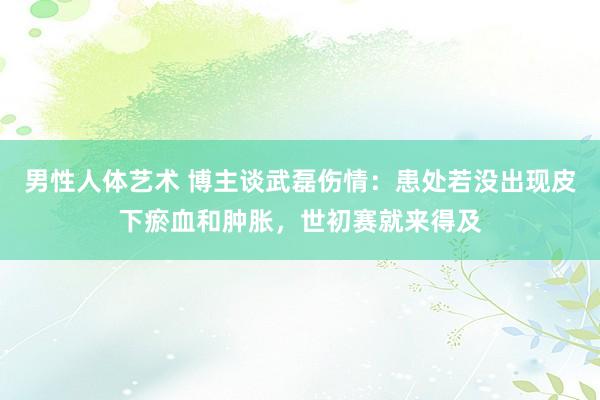 男性人体艺术 博主谈武磊伤情：患处若没出现皮下瘀血和肿胀，世初赛就来得及